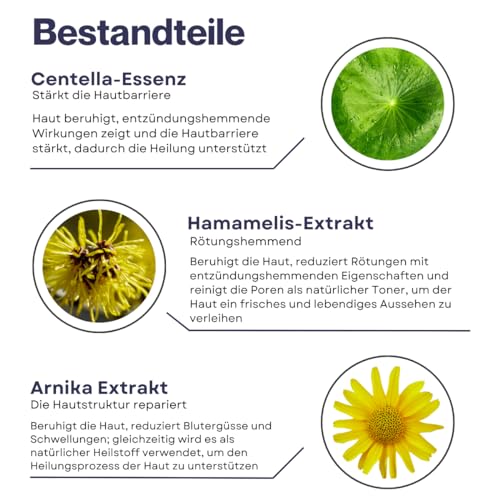 Bestandteile

Centella-Essenz
Stärkt die Hautbarriere

Haut beruhigt, entzündungshemmende Wirkungen zeigt und die Hautbarriere stärkt, dadurch die Heilung unterstützt

Hamamelis-Extrakt
Rötungshemmend

Beruhigt die Haut, reduziert Rötungen mit entzündungshemmenden Eigenschaften und reinigt die Poren als natürlicher Toner, um der Haut ein frisches und lebendiges Aussehen zu verleihen

Arnika Extrakt
Die Hautstruktur repariert

Beruhigt die Haut, reduziert Blutergüsse und Schwellungen; gleichzeitig wird es als natürlicher Heilstoff verwendet, um den Heilungsprozess der Haut zu unterstützen